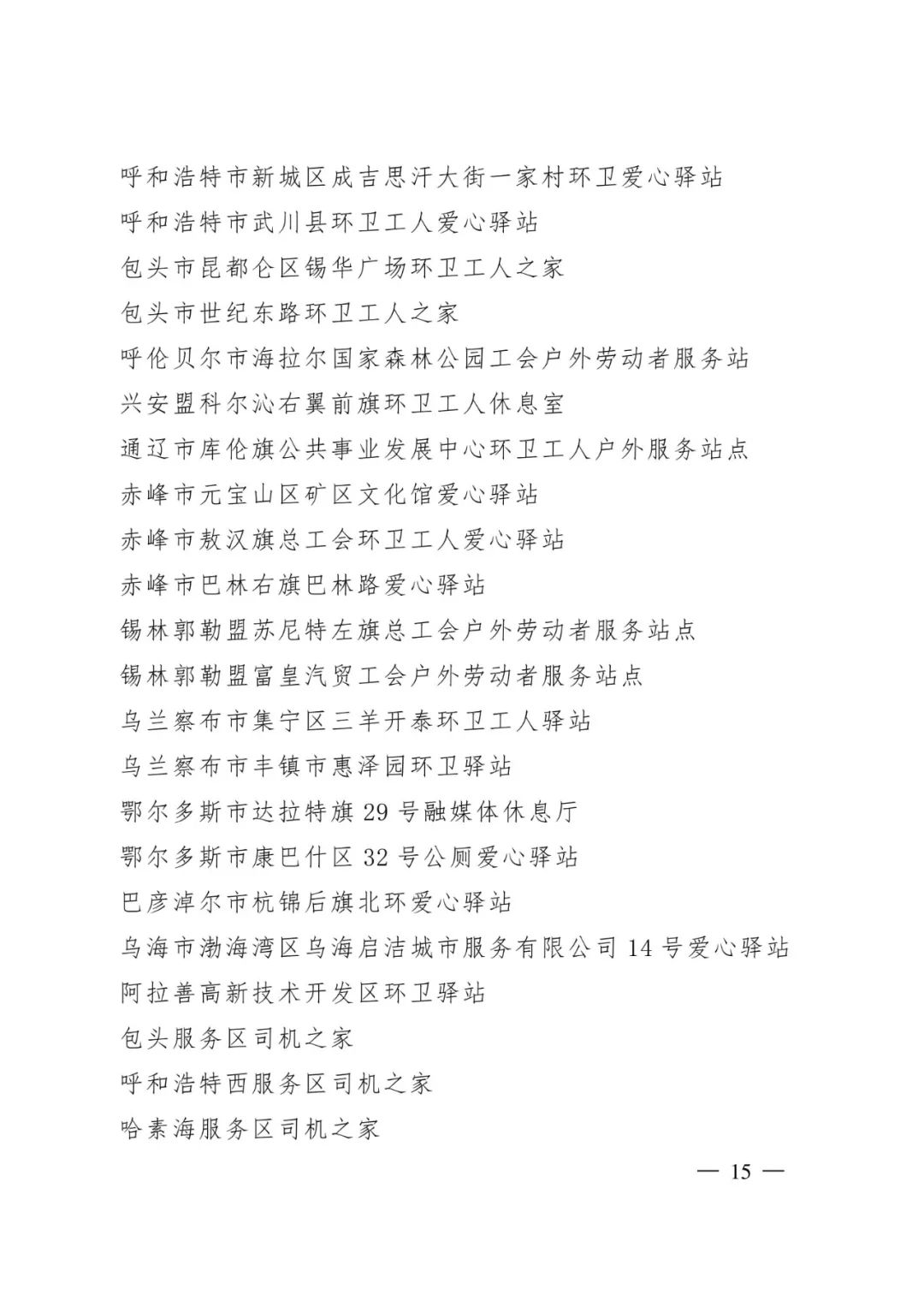 呼和浩特市新城区成吉思汗大街一家村环卫爱心驿站

呼和浩特市武川县环卫工人爱心驿站

包头市昆都仑区锡华广场环卫工人之家

包头市世纪东路环卫工人之家

呼伦贝尔市海拉尔国家森林公园工会户外劳动者服务站

兴安盟科尔沁右翼前旗环卫工人休息室

通辽市库伦旗公共事业发展中心环卫工人户外服务站点

赤峰市元宝山区矿区文化馆爱心驿站

赤峰市敖汉旗总工会环卫工人爱心驿站

赤峰市巴林右旗巴林路爱心驿站

锡林郭勒盟苏尼特左旗总工会户外劳动者服务站点

锡林郭勒盟富皇汽贸工会户外劳动者服务站点

乌兰察布市集宁区三羊开泰环卫工人驿站

乌兰察布市丰镇市惠泽园环卫驿站

鄂尔多斯市达拉特旗29号融媒体休息厅

鄂尔多斯市康巴什区32号公厕爱心驿站

巴彦淖尔市杭锦后旗北环爱心驿站

乌海市渤海湾区乌海启洁城市服务有限公司14号爱心驿站

阿拉善高新技术开发区环卫驿站

包头服务区司机之家

呼和浩特西服务区司机之家

哈素海服务区司机之家

— 15 —